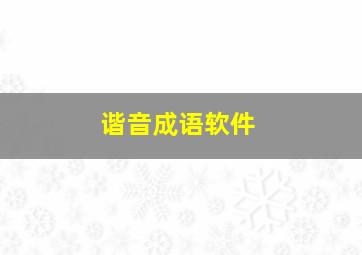 谐音成语软件